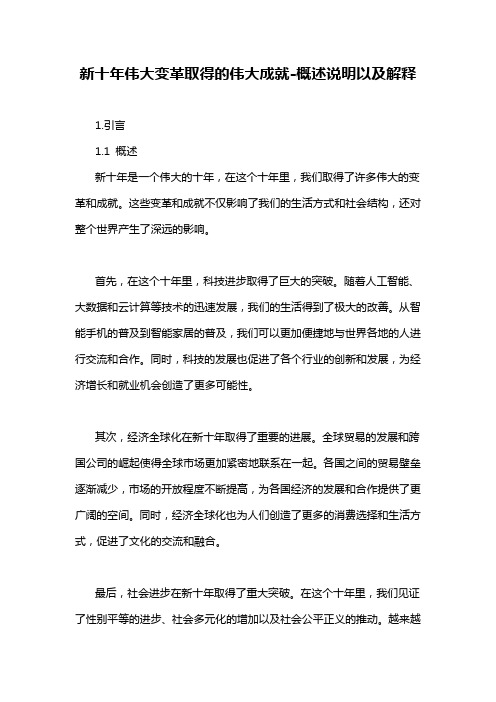 新十年伟大变革取得的伟大成就-概述说明以及解释

1.引言

1.1 概述

新十年是一个伟大的十年，在这个十年里，我们取得了许多伟大的变革和成就。这些变革和成就不仅影响了我们的生活方式和社会结构，还对整个世界产生了深远的影响。

首先，在这个十年里，科技进步取得了巨大的突破。随着人工智能、大数据和云计算等技术的迅速发展，我们的生活得到了极大的改善。从智能手机的普及到智能家居的普及，我们可以更加便捷地与世界各地的人进行交流和合作。同时，科技的发展也促进了各个行业的创新和发展，为经济增长和就业机会创造了更多可能性。

其次，经济全球化在新十年取得了重要的进展。全球贸易的发展和跨国公司的崛起使得全球市场更加紧密地联系在一起。各国之间的贸易壁垒逐渐减少，市场的开放程度不断提高，为各国经济的发展和合作提供了更广阔的空间。同时，经济全球化也为人们创造了更多的消费选择和生活方式，促进了文化的交流和融合。

最后，社会进步在新十年取得了重大突破。在这个十年里，我们见证了性别平等的进步、社会多元化的增加以及社会公平正义的推动。越来越